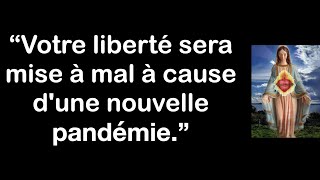 “Votre liberté sera mise à mal à cause d'une nouvelle pandémie.”